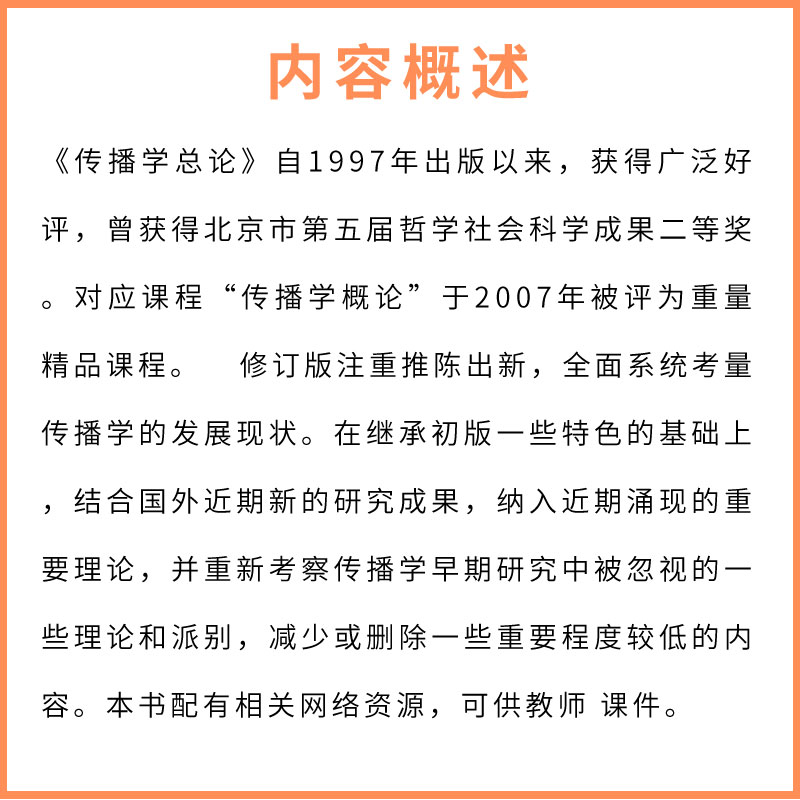 内容概述

《传播学总论》自1997年出版以来，获得广泛好评，曾获得北京市第五届哲学社会科学成果二等奖。对应课程“传播学概论”于2007年被评为重量精品课程。　修订版注重推陈出新，全面系统考量传播学的发展现状。在继承初版一些特色的基础上，结合国外近期新的研究成果，纳入近期涌现的重要理论，并重新考察传播学早期研究中被忽视的一些理论和派别，减少或删除一些重要程度较低的内容。本书配有相关网络资源，可供教师 课件。